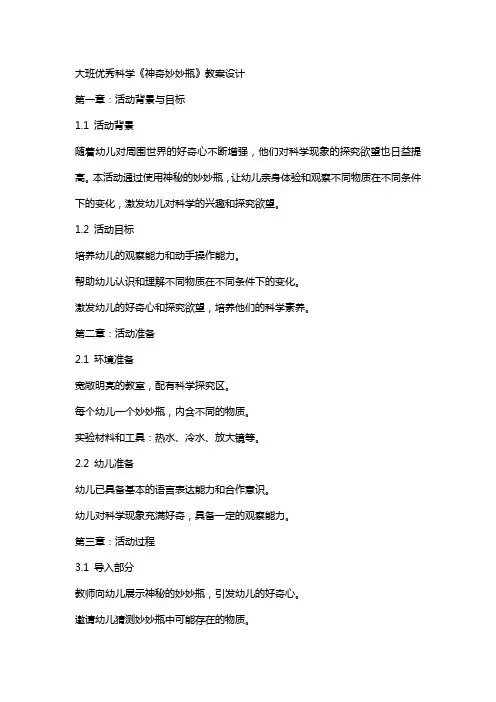 大班优秀科学《神奇妙妙瓶》教案设计

第一章：活动背景与目标

1.1 活动背景

随着幼儿对周围世界的好奇心不断增强，他们对科学现象的探究欲望也日益提高。本活动通过使用神秘的妙妙瓶，让幼儿亲身体验和观察不同物质在不同条件下的变化，激发幼儿对科学的兴趣和探究欲望。

1.2 活动目标

培养幼儿的观察能力和动手操作能力。

帮助幼儿认识和理解不同物质在不同条件下的变化。

激发幼儿的好奇心和探究欲望，培养他们的科学素养。

第二章：活动准备

2.1 环境准备

宽敞明亮的教室，配有科学探究区。

每个幼儿一个妙妙瓶，内含不同的物质。

实验材料和工具：热水、冷水、放大镜等。

2.2 幼儿准备

幼儿已具备基本的语言表达能力和合作意识。

幼儿对科学现象充满好奇，具备一定的观察能力。

第三章：活动过程

3.1 导入部分

教师向幼儿展示神秘的妙妙瓶，引发幼儿的好奇心。

邀请幼儿猜测妙妙瓶中可能存在的物质。